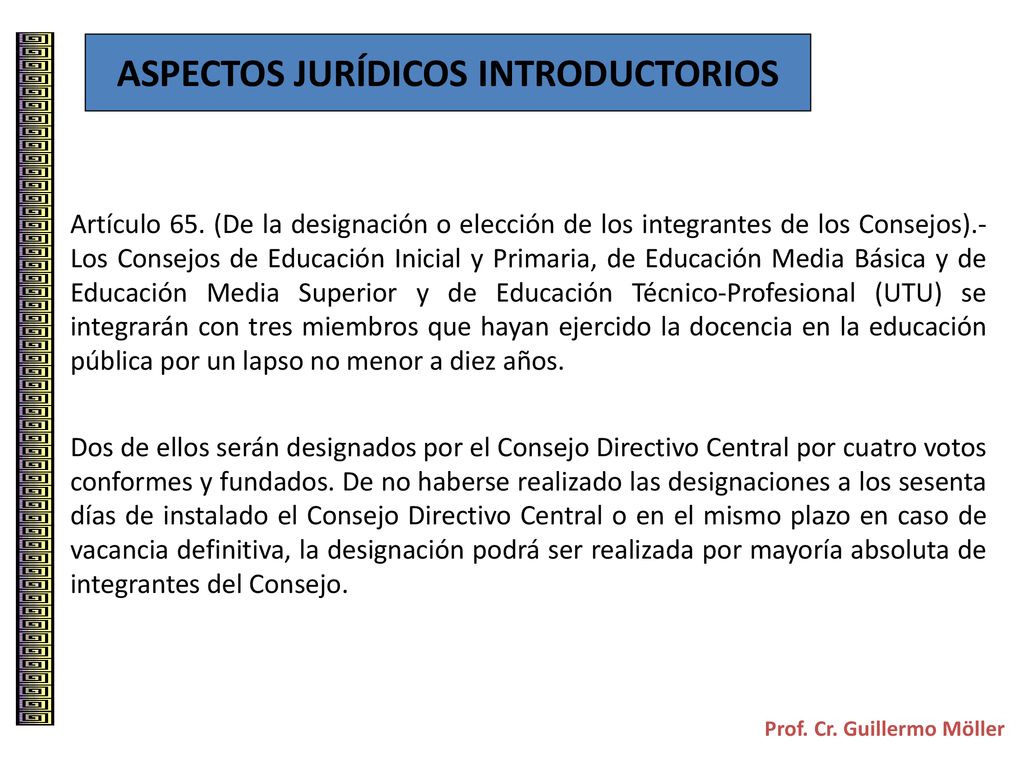 ASPECTOS JURÍDICOS INTRODUCTORIOS

Artículo 65. (De la designación o elección de los integrantes de los Consejos).- Los Consejos de Educación Inicial y Primaria, de Educación Media Básica y de Educación Media Superior y de Educación Técnico-Profesional (UTU) se integrarán con tres miembros que hayan ejercido la docencia en la educación pública por un lapso no menor a diez años.

Dos de ellos serán designados por el Consejo Directivo Central por cuatro votos conformes y fundados. De no haberse realizado las designaciones a los sesenta días de instalado el Consejo Directivo Central o en el mismo plazo en caso de vacancia definitiva, la designación podrá ser realizada por mayoría absoluta de integrantes del Consejo.

Prof. Cr. Guillermo Möller